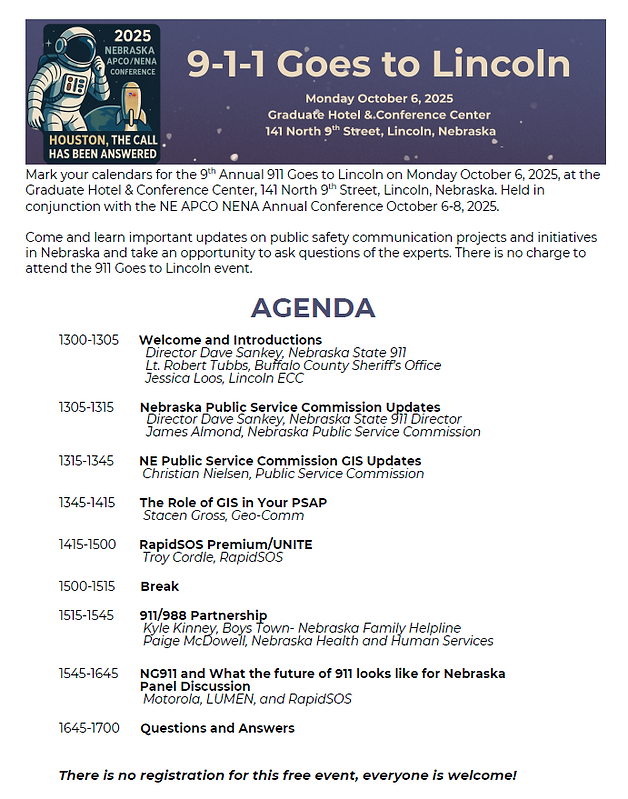 2025
NEBRASKA
APCO/NENA
CONFERENCE

HOUSTON, THE CALL HAS BEEN ANSWERED

9-1-1 Goes to Lincoln

Monday October 6, 2025
Graduate Hotel & Conference Center
141 North 9$^{th}$ Street, Lincoln, Nebraska

Mark your calendars for the 9$^{th}$ Annual 911 Goes to Lincoln on Monday October 6, 2025, at the Graduate Hotel & Conference Center, 141 North 9$^{th}$ Street, Lincoln, Nebraska. Held in conjunction with the NE APCO NENA Annual Conference October 6-8, 2025.

Come and learn important updates on public safety communication projects and initiatives in Nebraska and take an opportunity to ask questions of the experts. There is no charge to attend the 911 Goes to Lincoln event.

AGENDA

1300-1305 Welcome and Introductions
Director Dave Sankey, Nebraska State 911
Lt. Robert Tubbs, Buffalo County Sheriff's Office
Jessica Loos, Lincoln ECC

1305-1315 Nebraska Public Service Commission Updates
Director Dave Sankey, Nebraska State 911 Director
James Almond, Nebraska Public Service Commission

1315-1345 NE Public Service Commission GIS Updates
Christian Nielsen, Public Service Commission

1345-1415 The Role of GIS in Your PSAP
Stacen Gross, Geo-Comm

1415-1500 RapidSOS Premium/UNITE
Troy Cordle, RapidSOS

1500-1515 Break

1515-1545 911/988 Partnership
Kyle Kinney, Boys Town- Nebraska Family Helpline
Paige McDowell, Nebraska Health and Human Services

1545-1645 NG911 and What the future of 911 looks like for Nebraska Panel Discussion
Motorola, LUMEN, and RapidSOS

1645-1700 Questions and Answers

There is no registration for this free event, everyone is welcome!